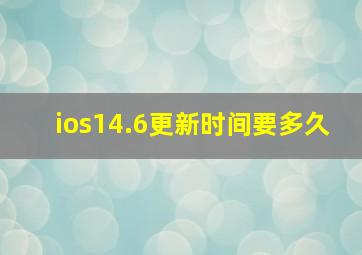 ios14.6更新时间要多久